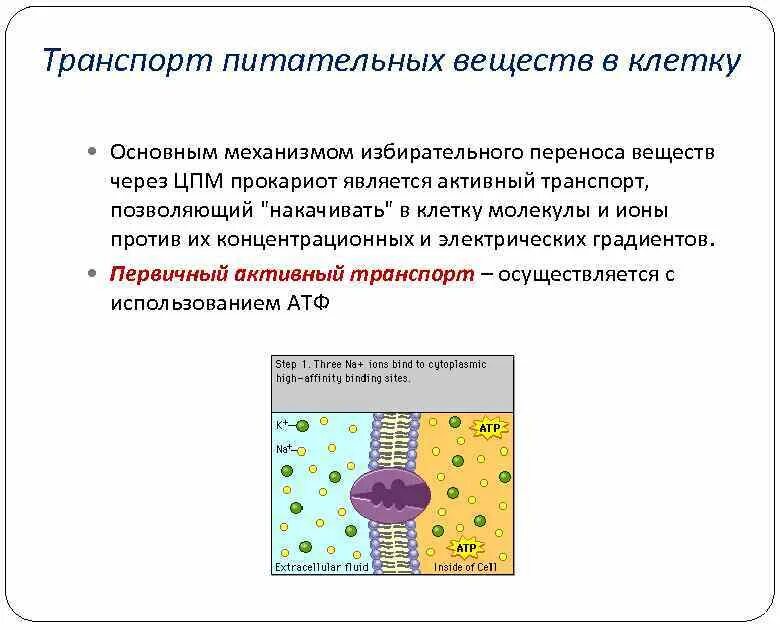 Транспорт питательных веществ в клетку

• Основным механизмом избирательного переноса веществ через ЦПМ прокариот является активный транспорт, позволяющий "накачивать" в клетку молекулы и ионы против их концентрационных и электрических градиентов.
• Первичный активный транспорт – осуществляется с использованием АТФ

Step 1. Three Na+ ions bind to cytoplasmic high-affinity binding sites.

$K^+$
$Na^+$
ATP
ATP
Extracellular fluid
Inside of Cell